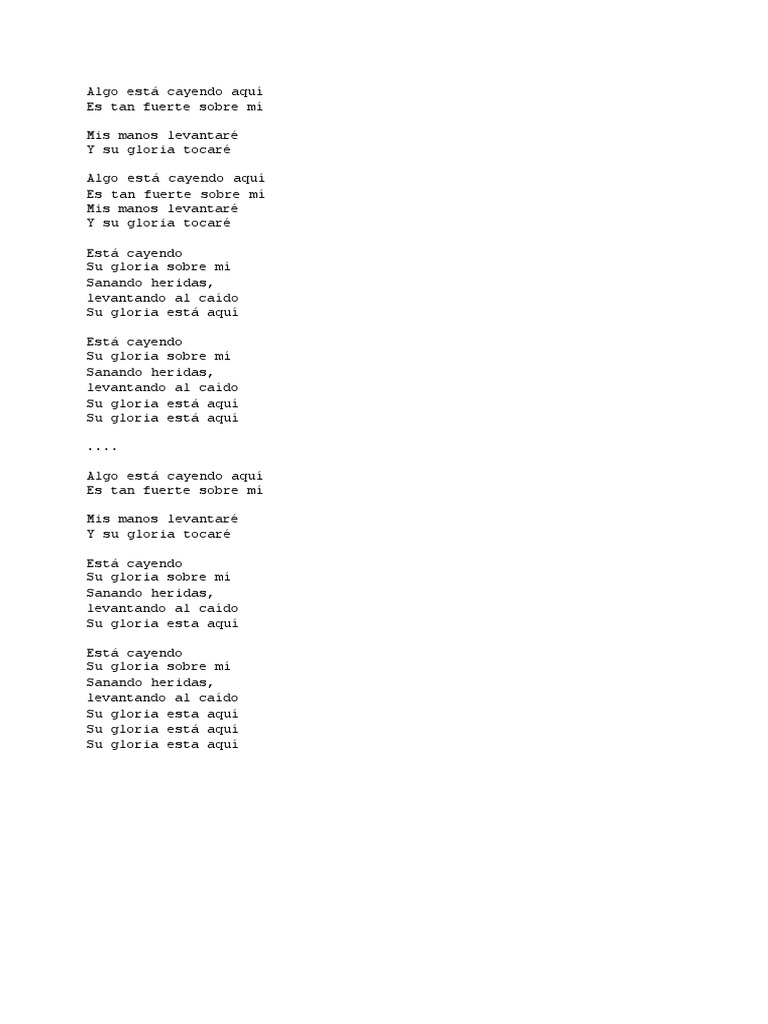 Algo está cayendo aquí
Es tan fuerte sobre mí

Mis manos levantaré
Y su gloria tocaré

Algo está cayendo aquí
Es tan fuerte sobre mí
Mis manos levantaré
Y su gloria tocaré

Está cayendo
Su gloria sobre mí
Sanando heridas,
levantando al caído
Su gloria está aquí

Está cayendo
Su gloria sobre mí
Sanando heridas,
levantando al caído
Su gloria está aquí
Su gloria está aquí

....

Algo está cayendo aquí
Es tan fuerte sobre mí

Mis manos levantaré
Y su gloria tocaré

Está cayendo
Su gloria sobre mí
Sanando heridas,
levantando al caído
Su gloria esta aquí

Está cayendo
Su gloria sobre mí
Sanando heridas,
levantando al caído
Su gloria esta aquí
Su gloria está aquí
Su gloria esta aquí